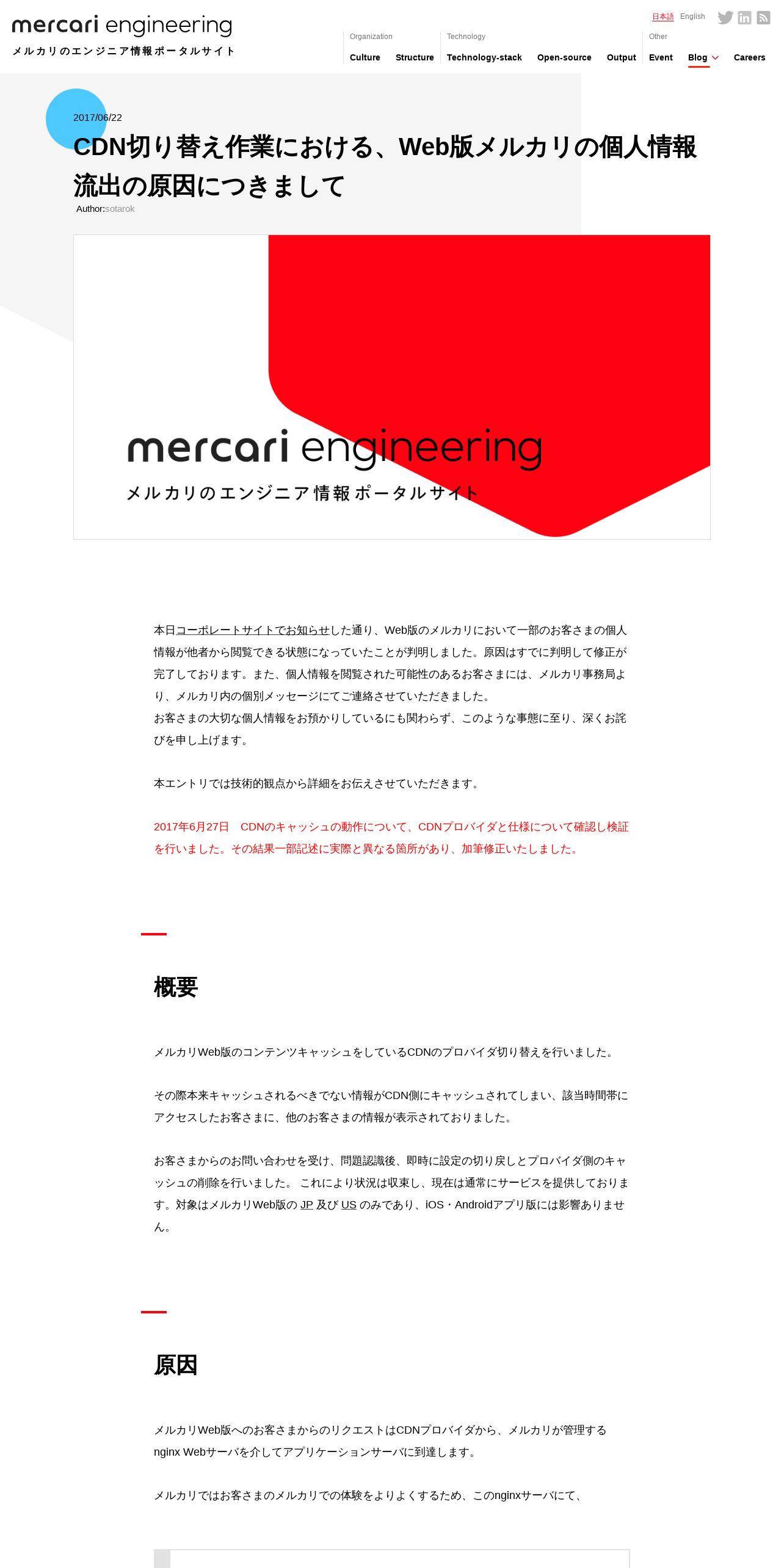 mercari engineering
メルカリのエンジニア情報ポータルサイト

日本語 English

Organization
Culture Structure
Technology
Technology-stack Open-source Output
Other
Event Blog Careers

2017/06/22

CDN切り替え作業における、Web版メルカリの個人情報流出の原因につきまして

Author:sotarok

mercari engineering
メルカリのエンジニア情報ポータルサイト

本日コーポレートサイトでお知らせした通り、Web版のメルカリにおいて一部のお客さまの個人情報が他者から閲覧できる状態になっていたことが判明しました。原因はすでに判明して修正が完了しております。また、個人情報を閲覧された可能性のあるお客さまには、メルカリ事務局より、メルカリ内の個別メッセージにてご連絡させていただきました。
お客さまの大切な個人情報をお預かりしているにも関わらず、このような事態に至り、深くお詫びを申し上げます。

本エントリでは技術的観点から詳細をお伝えさせていただきます。

2017年6月27日　CDNのキャッシュの動作について、CDNプロバイダと仕様について確認し検証を行いました。その結果一部記述に実際と異なる箇所があり、加筆修正いたしました。

概要

メルカリWeb版のコンテンツキャッシュをしているCDNのプロバイダ切り替えを行いました。

その際本来キャッシュされるべきでない情報がCDN側にキャッシュされてしまい、該当時間帯にアクセスしたお客さまに、他のお客さまの情報が表示されておりました。

お客さまからのお問い合わせを受け、問題認識後、即時に設定の切り戻しとプロバイダ側のキャッシュの削除を行いました。 これにより状況は収束し、現在は通常にサービスを提供しております。対象はメルカリWeb版の JP 及び US のみであり、iOS・Androidアプリ版には影響ありません。

原因

メルカリWeb版へのお客さまからのリクエストはCDNプロバイダから、メルカリが管理する nginx Webサーバを介してアプリケーションサーバに到達します。

メルカリではお客さまのメルカリでの体験をよりよくするため、このnginxサーバにて、